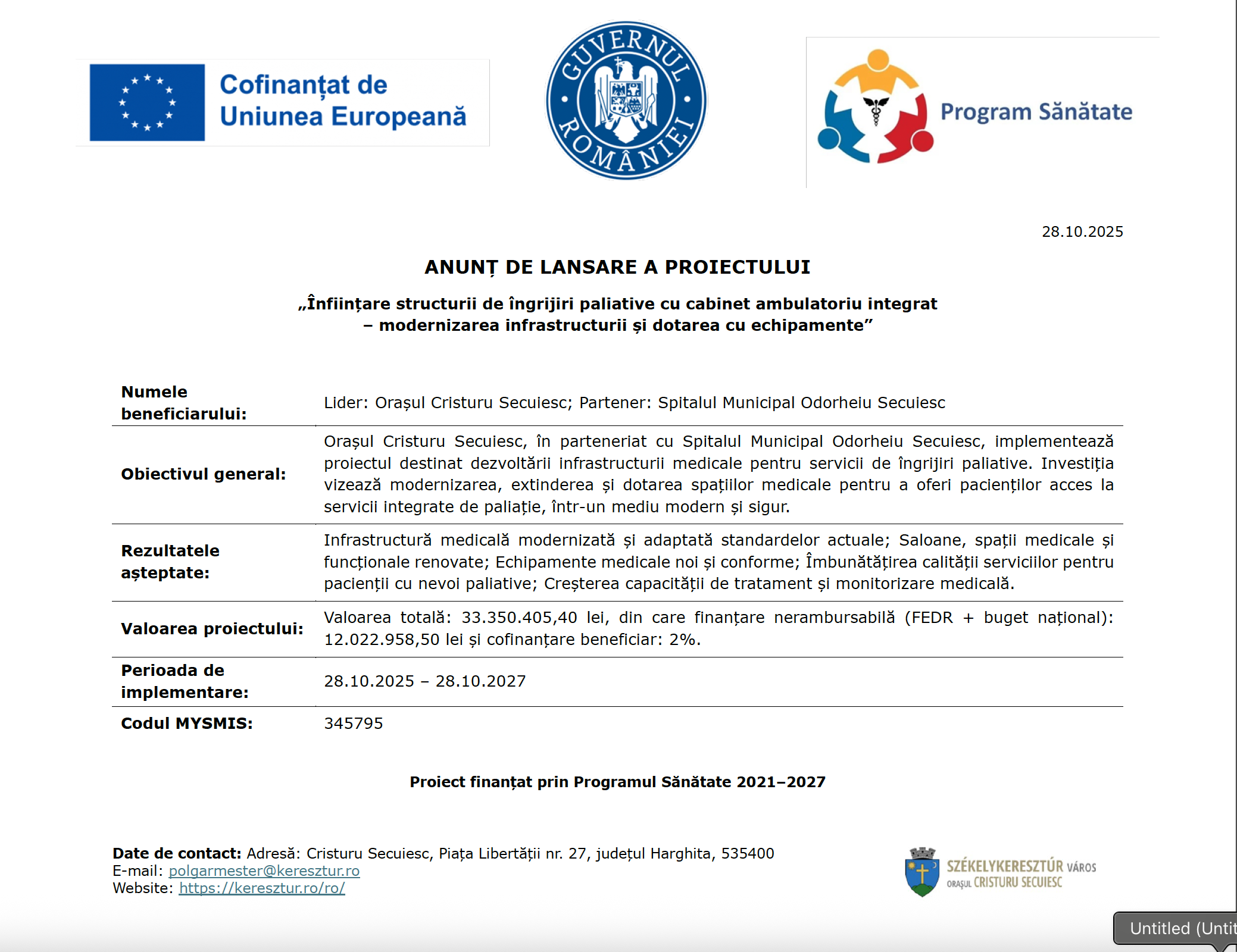 Cofinanțat de Uniunea Europeană

GUVERNUL ROMÂNIEI

Program Sănătate

28.10.2025

ANUNȚ DE LANSARE A PROIECTULUI

„Înființare structurii de îngrijiri paliative cu cabinet ambulatoriu integrat – modernizarea infrastructurii și dotarea cu echipamente”

| | |
|---|---|
| Numele beneficiarului: | Lider: Orașul Cristuru Secuiesc; Partener: Spitalul Municipal Odorheiu Secuiesc |
| Obiectivul general: | Orașul Cristuru Secuiesc, în parteneriat cu Spitalul Municipal Odorheiu Secuiesc, implementează proiectul destinat dezvoltării infrastructurii medicale pentru servicii de îngrijiri paliative. Investiția vizează modernizarea, extinderea și dotarea spațiilor medicale pentru a oferi pacienților acces la servicii integrate de paliație, într-un mediu modern și sigur. |
| Rezultatele așteptate: | Infrastructură medicală modernizată și adaptată standardelor actuale; Saloane, spații medicale și funcționale renovate; Echipamente medicale noi și conforme; Îmbunătățirea calității serviciilor pentru pacienții cu nevoi paliative; Creșterea capacității de tratament și monitorizare medicală. |
| Valoarea proiectului: | Valoarea totală: 33.350.405,40 lei, din care finanțare nerambursabilă (FEDR + buget național): 12.022.958,50 lei și cofinanțare beneficiar: 2%. |
| Perioada de implementare: | 28.10.2025 – 28.10.2027 |
| Codul MYSMIS: | 345795 |

Proiect finanțat prin Programul Sănătate 2021–2027

Date de contact: Adresă: Cristuru Secuiesc, Piața Libertății nr. 27, județul Harghita, 535400
E-mail: polgarmester@keresztur.ro
Website: https://keresztur.ro/ro/

SZÉKELYKERESZTÚR VÁROS
ORAȘUL CRISTURU SECUIESC

Untitled (Untit